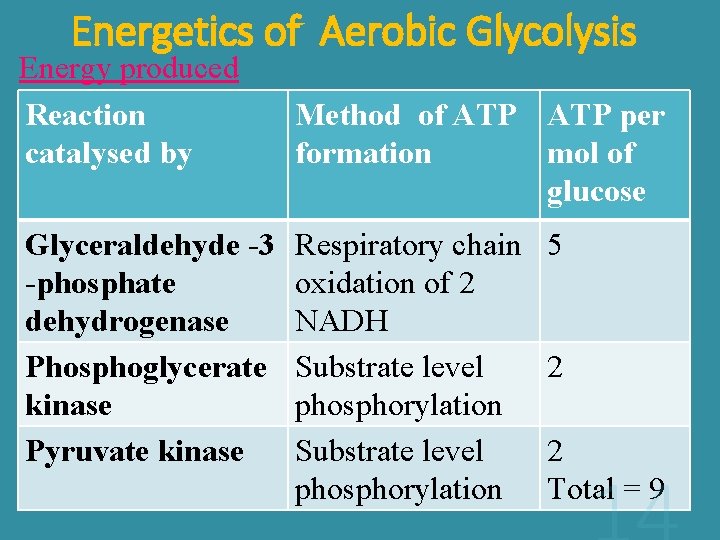 Energetics of Aerobic Glycolysis

Energy produced

| Reaction catalysed by | Method of ATP formation | ATP per mol of glucose |
|---|---|---|
| Glyceraldehyde -3 -phosphate dehydrogenase | Respiratory chain oxidation of 2 NADH | 5 |
| Phosphoglycerate kinase | Substrate level phosphorylation | 2 |
| Pyruvate kinase | Substrate level phosphorylation | 2 Total = 9 |

14